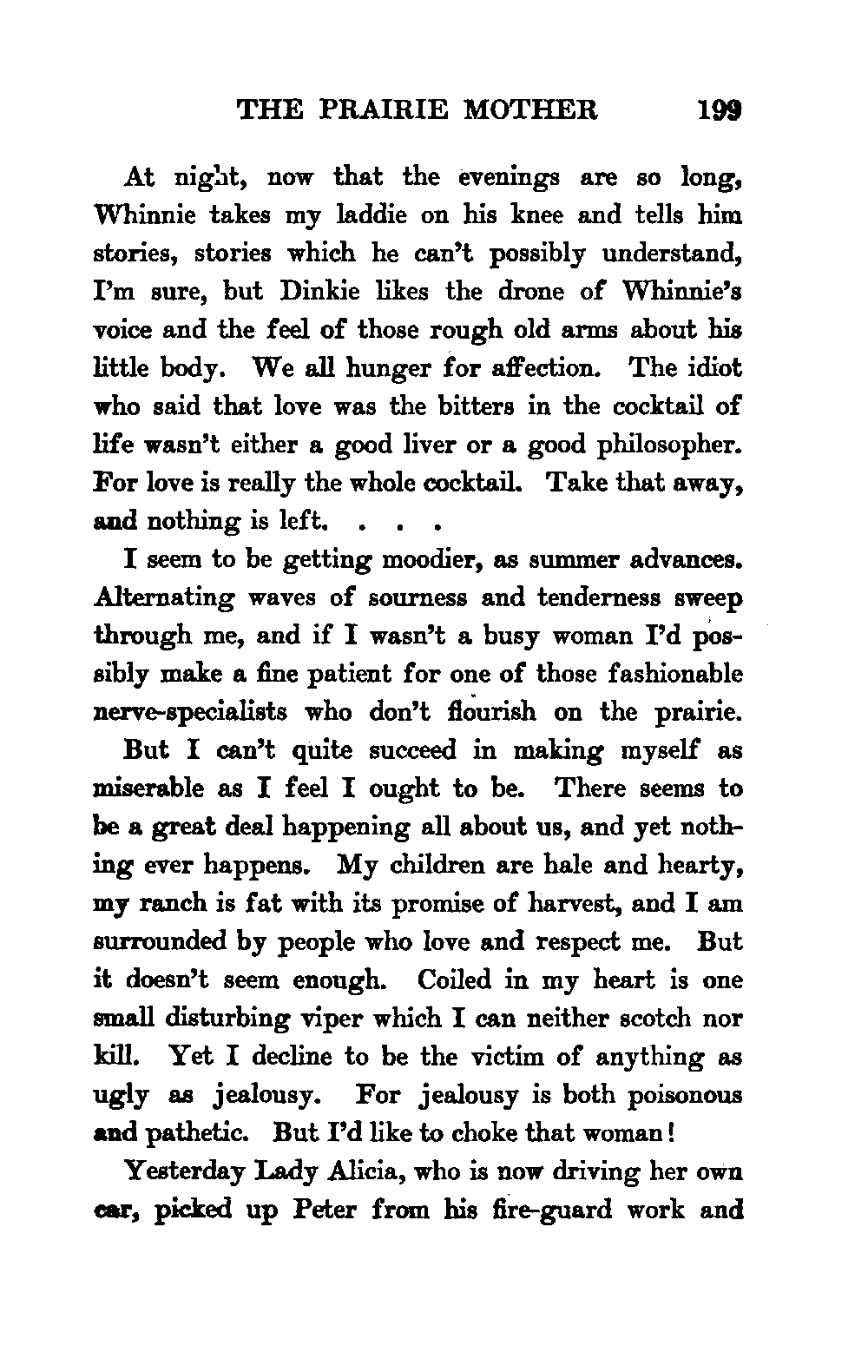 THE PRAIRIE MOTHER 199

At night, now that the evenings are so long, Whinnie takes my laddie on his knee and tells him stories, stories which he can't possibly understand, I'm sure, but Dinkie likes the drone of Whinnie's voice and the feel of those rough old arms about his little body. We all hunger for affection. The idiot who said that love was the bitters in the cocktail of life wasn't either a good liver or a good philosopher. For love is really the whole cocktail. Take that away, and nothing is left. . . .

I seem to be getting moodier, as summer advances. Alternating waves of sourness and tenderness sweep through me, and if I wasn't a busy woman I'd possibly make a fine patient for one of those fashionable nerve-specialists who don't flourish on the prairie.

But I can't quite succeed in making myself as miserable as I feel I ought to be. There seems to be a great deal happening all about us, and yet nothing ever happens. My children are hale and hearty, my ranch is fat with its promise of harvest, and I am surrounded by people who love and respect me. But it doesn't seem enough. Coiled in my heart is one small disturbing viper which I can neither scotch nor kill. Yet I decline to be the victim of anything as ugly as jealousy. For jealousy is both poisonous and pathetic. But I'd like to choke that woman!

Yesterday Lady Alicia, who is now driving her own car, picked up Peter from his fire-guard work and